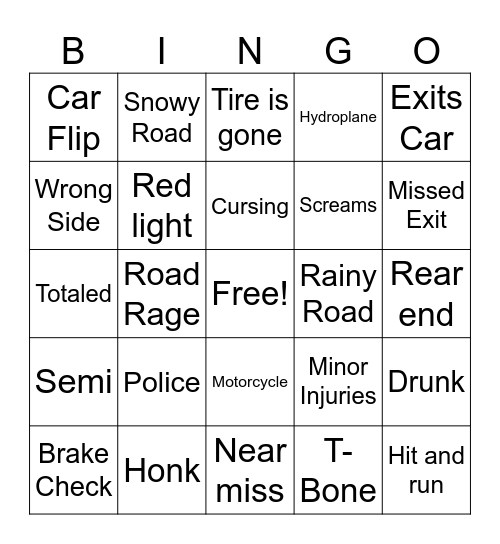 | B | I | N | G | O |
|---|---|---|---|---|
| Car Flip | Snowy Road | Tire is gone | Hydroplane | Exits Car |
| Wrong Side | Red light | Cursing | Screams | Missed Exit |
| Totaled | Road Rage | Free! | Rainy Road | Rear end |
| Semi | Police | Motorcycle | Minor Injuries | Drunk |
| Brake Check | Honk | Near miss | T-Bone | Hit and run |